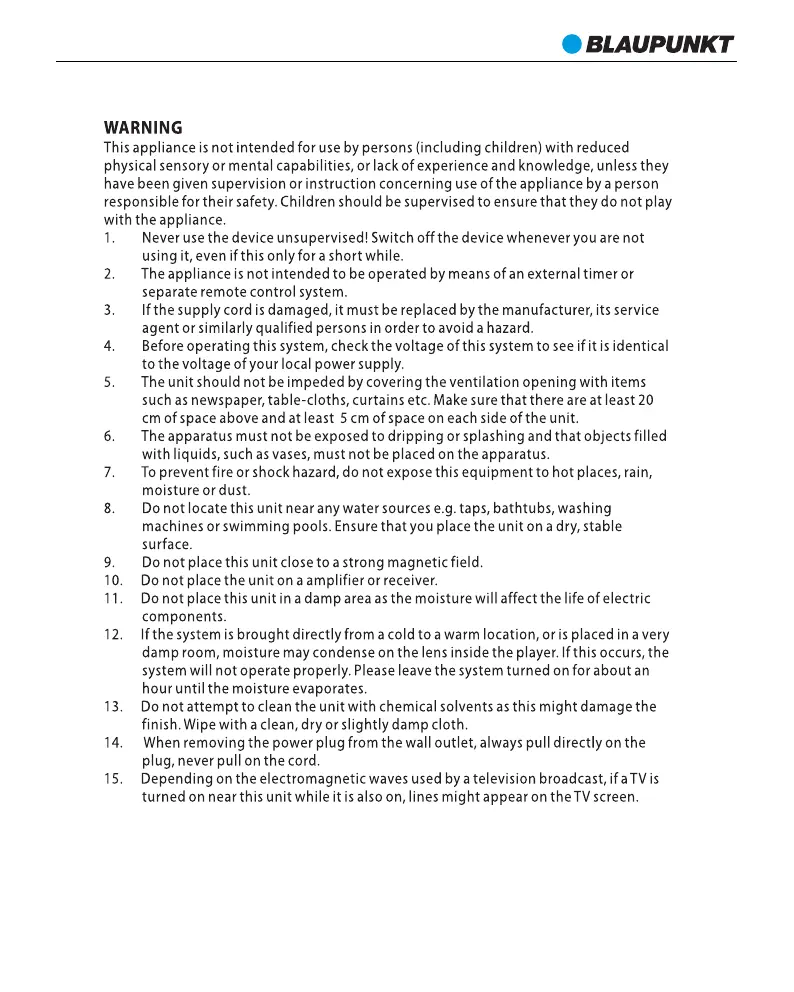 BLAUPUNKT

WARNING
This appliance is not intended for use by persons (including children) with reduced physical sensory or mental capabilities, or lack of experience and knowledge, unless they have been given supervision or instruction concerning use of the appliance by a person responsible for their safety. Children should be supervised to ensure that they do not play with the appliance.
1. Never use the device unsupervised! Switch off the device whenever you are not using it, even if this only for a short while.
2. The appliance is not intended to be operated by means of an external timer or separate remote control system.
3. If the supply cord is damaged, it must be replaced by the manufacturer, its service agent or similarly qualified persons in order to avoid a hazard.
4. Before operating this system, check the voltage of this system to see if it is identical to the voltage of your local power supply.
5. The unit should not be impeded by covering the ventilation opening with items such as newspaper, table-cloths, curtains etc. Make sure that there are at least 20 cm of space above and at least 5 cm of space on each side of the unit.
6. The apparatus must not be exposed to dripping or splashing and that objects filled with liquids, such as vases, must not be placed on the apparatus.
7. To prevent fire or shock hazard, do not expose this equipment to hot places, rain, moisture or dust.
8. Do not locate this unit near any water sources e.g. taps, bathtubs, washing machines or swimming pools. Ensure that you place the unit on a dry, stable surface.
9. Do not place this unit close to a strong magnetic field.
10. Do not place the unit on a amplifier or receiver.
11. Do not place this unit in a damp area as the moisture will affect the life of electric components.
12. If the system is brought directly from a cold to a warm location, or is placed in a very damp room, moisture may condense on the lens inside the player. If this occurs, the system will not operate properly. Please leave the system turned on for about an hour until the moisture evaporates.
13. Do not attempt to clean the unit with chemical solvents as this might damage the finish. Wipe with a clean, dry or slightly damp cloth.
14. When removing the power plug from the wall outlet, always pull directly on the plug, never pull on the cord.
15. Depending on the electromagnetic waves used by a television broadcast, if a TV is turned on near this unit while it is also on, lines might appear on the TV screen.